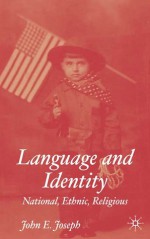 Language and Identity
National, Ethnic, Religious

John E. Joseph